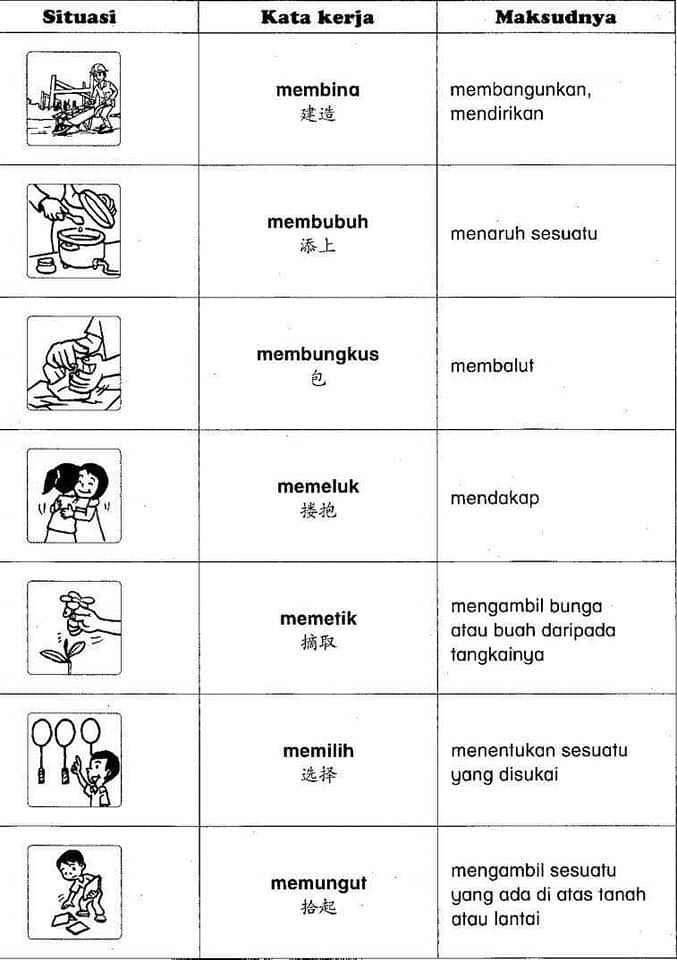 | Situasi | Kata kerja | Maksudnya |
|---|---|---|
| | membina 建造 | membangunkan, mendirikan |
| | membubuh 添上 | menaruh sesuatu |
| | membungkus 包 | membalut |
| | memeluk 搂抱 | mendakap |
| | memetik 摘取 | mengambil bunga atau buah daripada tangkainya |
| | memilih 选择 | menentukan sesuatu yang disukai |
| | memungut 拾起 | mengambil sesuatu yang ada di atas tanah atau lantai |